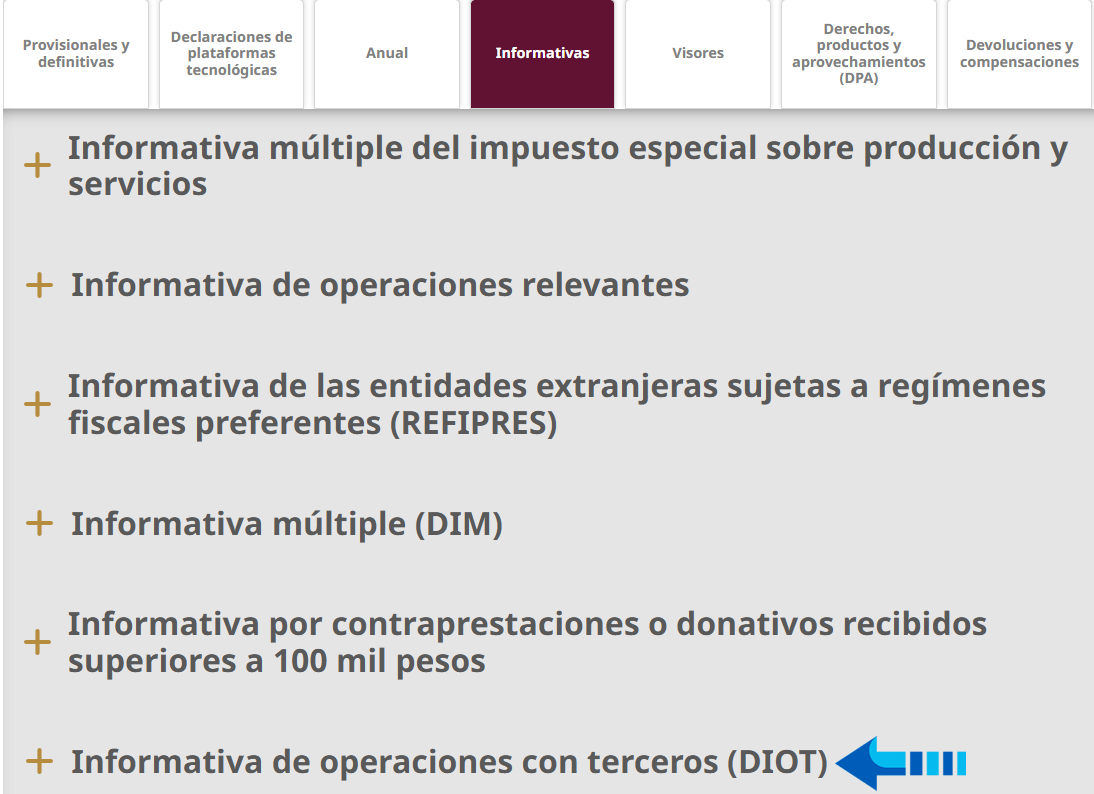 Provisionales y definitivas

Declaraciones de plataformas tecnológicas

Anual

Informativas

Visores

Derechos, productos y aprovechamientos (DPA)

Devoluciones y compensaciones

+ Informativa múltiple del impuesto especial sobre producción y servicios

+ Informativa de operaciones relevantes

+ Informativa de las entidades extranjeras sujetas a regímenes fiscales preferentes (REFIPRES)

+ Informativa múltiple (DIM)

+ Informativa por contraprestaciones o donativos recibidos superiores a 100 mil pesos

+ Informativa de operaciones con terceros (DIOT)